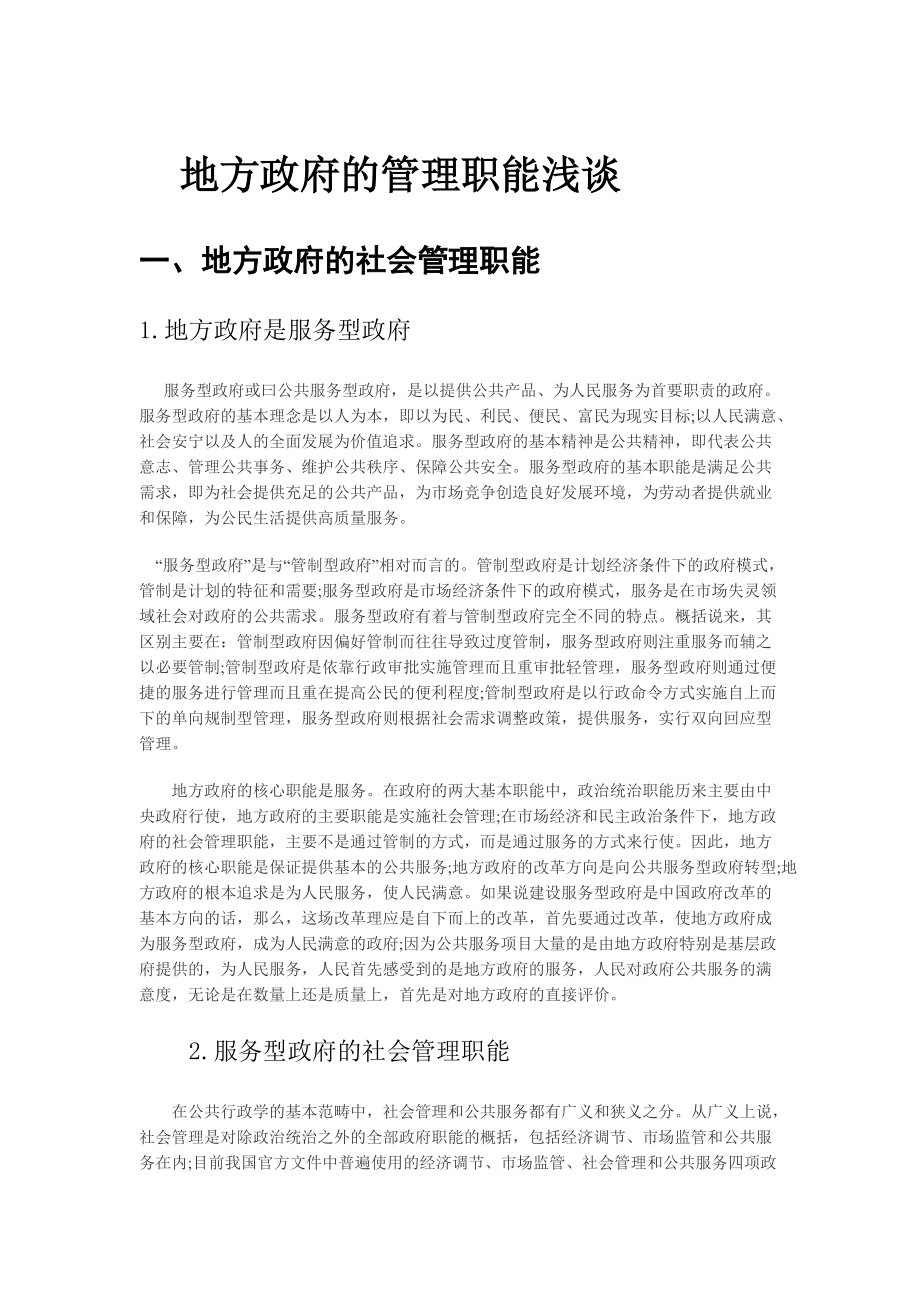 地方政府的管理职能浅谈

一、地方政府的社会管理职能

1.地方政府是服务型政府

服务型政府或曰公共服务型政府，是以提供公共产品、为人民服务为首要职责的政府。服务型政府的基本理念是以人为本，即以为民、利民、便民、富民为现实目标;以人民满意、社会安宁以及人的全面发展为价值追求。服务型政府的基本精神是公共精神，即代表公共意志、管理公共事务、维护公共秩序、保障公共安全。服务型政府的基本职能是满足公共需求，即为社会提供充足的公共产品，为市场竞争创造良好发展环境，为劳动者提供就业和保障，为公民生活提供高质量服务。

“服务型政府”是与“管制型政府”相对而言的。管制型政府是计划经济条件下的政府模式，管制是计划的特征和需要;服务型政府是市场经济条件下的政府模式，服务是在市场失灵领域社会对政府的公共需求。服务型政府有着与管制型政府完全不同的特点。概括说来，其区别主要在：管制型政府因偏好管制而往往导致过度管制，服务型政府则注重服务而辅之以必要管制;管制型政府是依靠行政审批实施管理而且重审批轻管理，服务型政府则通过便捷的服务进行管理而且重在提高公民的便利程度;管制型政府是以行政命令方式实施自上而下的单向规制型管理，服务型政府则根据社会需求调整政策，提供服务，实行双向回应型管理。

地方政府的核心职能是服务。在政府的两大基本职能中，政治统治职能历来主要由中央政府行使，地方政府的主要职能是实施社会管理;在市场经济和民主政治条件下，地方政府的社会管理职能，主要不是通过管制的方式，而是通过服务的方式来行使。因此，地方政府的核心职能是保证提供基本的公共服务;地方政府的改革方向是向公共服务型政府转型;地方政府的根本追求是为人民服务，使人民满意。如果说建设服务型政府是中国政府改革的基本方向的话，那么，这场改革理应是自下而上的改革，首先要通过改革，使地方政府成为服务型政府，成为人民满意的政府;因为公共服务项目大量的是由地方政府特别是基层政府提供的，为人民服务，人民首先感受到的是地方政府的服务，人民对政府公共服务的满意度，无论是在数量上还是质量上，首先是对地方政府的直接评价。

2.服务型政府的社会管理职能

在公共行政学的基本范畴中，社会管理和公共服务都有广义和狭义之分。从广义上说，社会管理是对除政治统治之外的全部政府职能的概括，包括经济调节、市场监管和公共服务在内;目前我国官方文件中普遍使用的经济调节、市场监管、社会管理和公共服务四项政